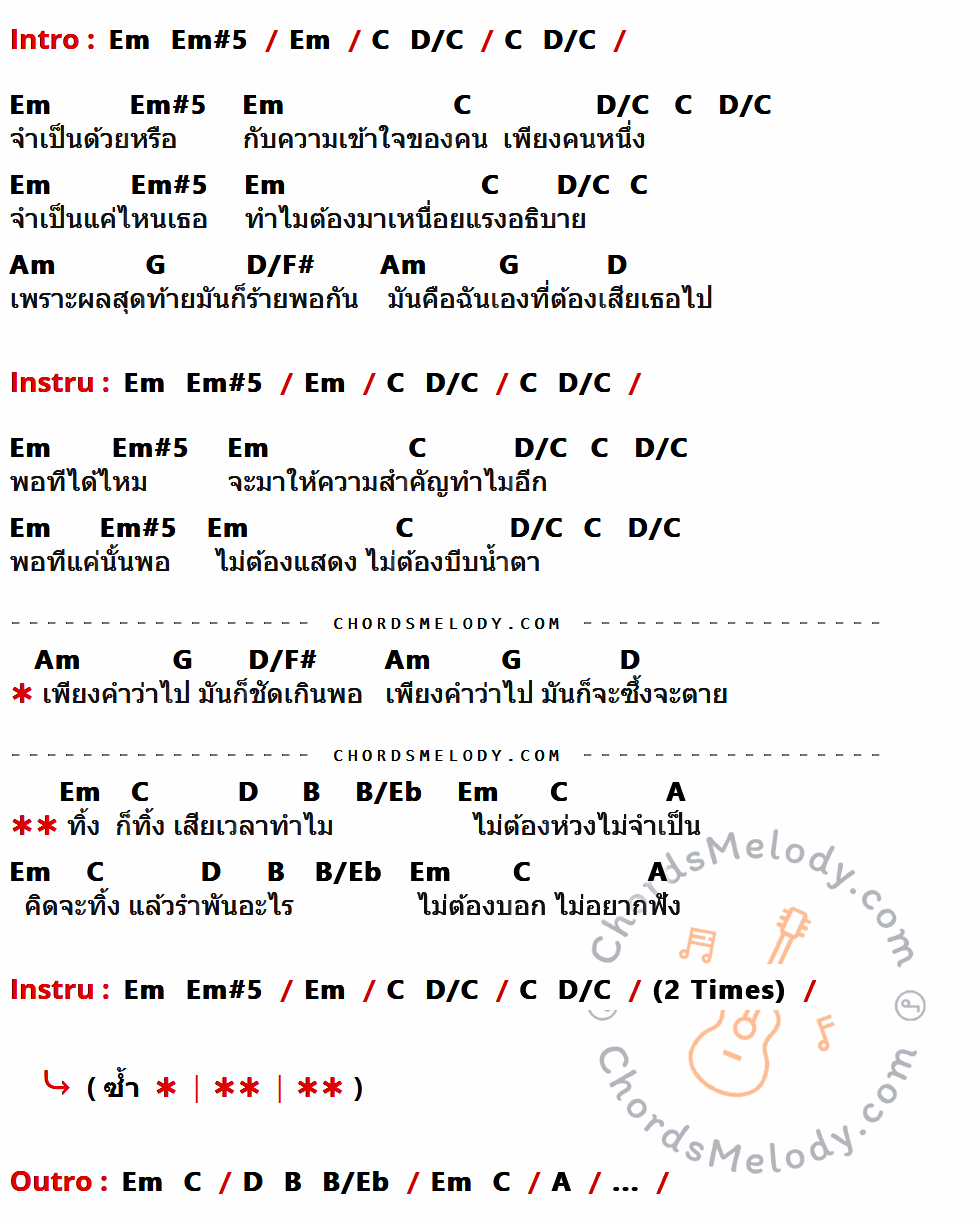 Intro : Em Em#5 / Em / C D/C / C D/C /

Em Em#5 Em C D/C C D/C
จำเป็นด้วยหรือ กับความเข้าใจของคน เพียงคนหนึ่ง
Em Em#5 Em C D/C C
จำเป็นแค่ไหนเธอ ทำไมต้องมาเหนื่อยแรงอธิบาย
Am G D/F# Am G D
เพราะผลสุดท้ายมันก็ร้ายพอกัน มันคือฉันเองที่ต้องเสียเธอไป

Instru : Em Em#5 / Em / C D/C / C D/C /

Em Em#5 Em C D/C C D/C
พอทีได้ไหม จะมาให้ความสำคัญทำไมอีก
Em Em#5 Em C D/C C D/C
พอทีแค่นั้นพอ ไม่ต้องแสดง ไม่ต้องบีบน้ำตา

CHORDSMELODY.COM

Am G D/F# Am G D
* เพียงคำว่าไป มันก็ชัดเกินพอ เพียงคำว่าไป มันก็จะซึ้งจะตาย

CHORDSMELODY.COM

Em C D B B/Eb Em C A
** ทิ้ง ก็ทิ้ง เสียเวลาทำไม ไม่ต้องห่วงไม่จำเป็น
Em C D B B/Eb Em C A
คิดจะทิ้ง แล้วรำพันอะไร ไม่ต้องบอก ไม่อยากฟัง

Instru : Em Em#5 / Em / C D/C / C D/C / (2 Times) /

↳ ( ซ้ำ * | ** | ** )

Outro : Em C / D B B/Eb / Em C / A / ... /

ChordsMelody.com
ChordsMelody.com